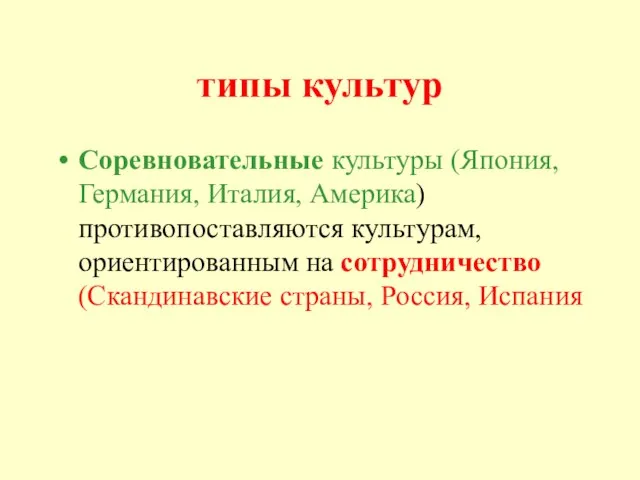 типы культур

• Соревновательные культуры (Япония, Германия, Италия, Америка) противопоставляются культурам, ориентированным на сотрудничество (Скандинавские страны, Россия, Испания